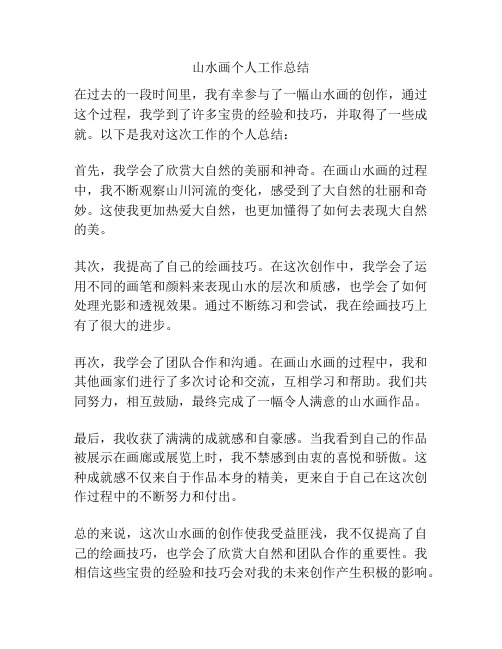 山水画个人工作总结

在过去的一段时间里，我有幸参与了一幅山水画的创作，通过这个过程，我学到了许多宝贵的经验和技巧，并取得了一些成就。以下是我对这次工作的个人总结：

首先，我学会了欣赏大自然的美丽和神奇。在画山水画的过程中，我不断观察山川河流的变化，感受到了大自然的壮丽和奇妙。这使我更加热爱大自然，也更加懂得了如何去表现大自然的美。

其次，我提高了自己的绘画技巧。在这次创作中，我学会了运用不同的画笔和颜料来表现山水的层次和质感，也学会了如何处理光影和透视效果。通过不断练习和尝试，我在绘画技巧上有了很大的进步。

再次，我学会了团队合作和沟通。在画山水画的过程中，我和其他画家们进行了多次讨论和交流，互相学习和帮助。我们共同努力，相互鼓励，最终完成了一幅令人满意的山水画作品。

最后，我收获了满满的成就感和自豪感。当我看到自己的作品被展示在画廊或展览上时，我不禁感到由衷的喜悦和骄傲。这种成就感不仅来自于作品本身的精美，更来自于自己在这次创作过程中的不断努力和付出。

总的来说，这次山水画的创作使我受益匪浅，我不仅提高了自己的绘画技巧，也学会了欣赏大自然和团队合作的重要性。我相信这些宝贵的经验和技巧会对我的未来创作产生积极的影响。